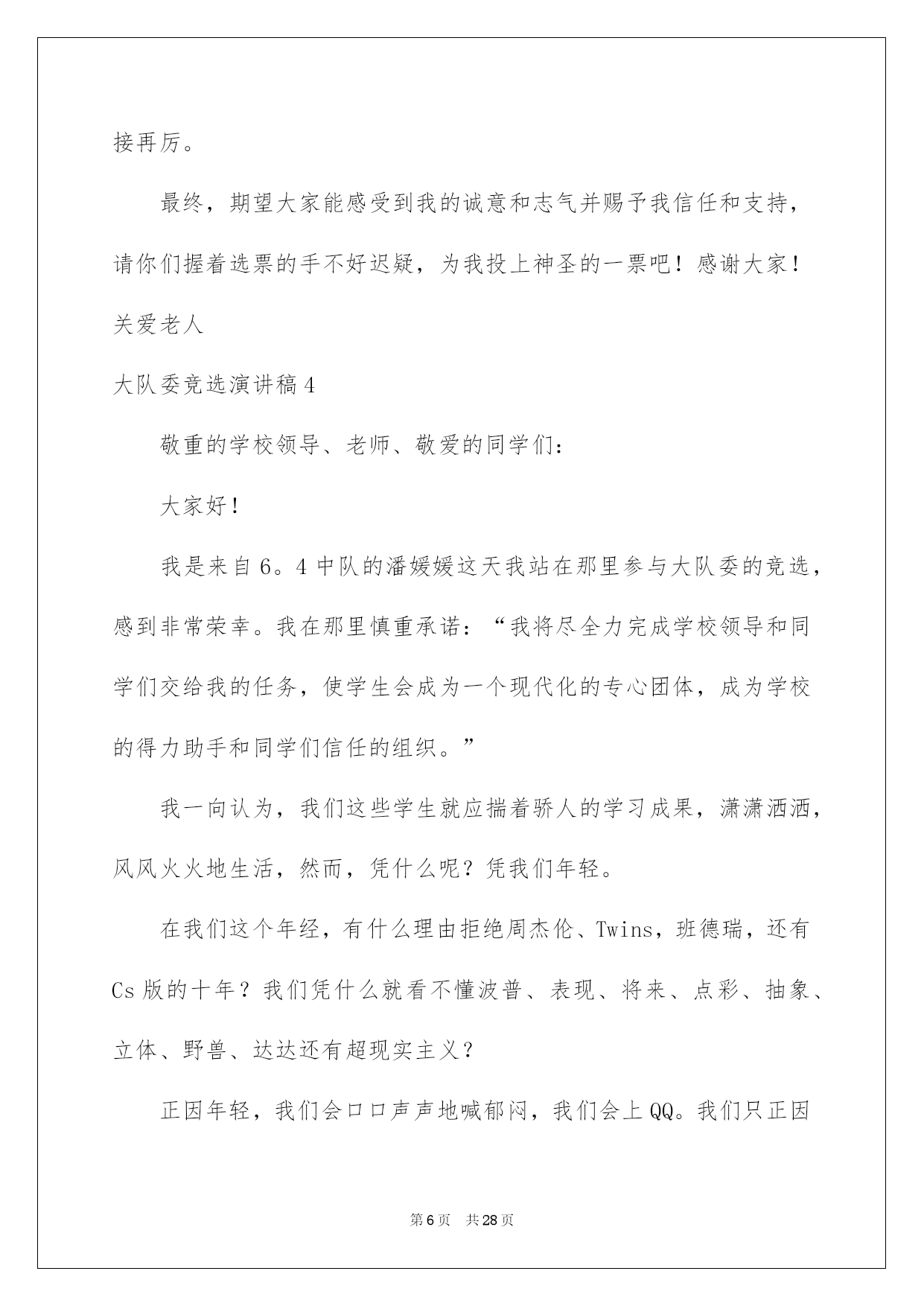 接再厉。

最终，期望大家能感受到我的诚意和志气并赐予我信任和支持，请你们握着选票的手不好迟疑，为我投上神圣的一票吧！感谢大家！

关爱老人

大队委竞选演讲稿4

敬重的学校领导、老师、敬爱的同学们：

大家好！

我是来自6。4中队的潘媛媛这天我站在那里参与大队委的竞选，感到非常荣幸。我在那里慎重承诺：“我将尽全力完成学校领导和同学们交给我的任务，使学生会成为一个现代化的专心团体，成为学校的得力助手和同学们信任的组织。”

我一向认为，我们这些学生就应揣着骄人的学习成果，潇潇洒洒，风风火火地生活，然而，凭什么呢？凭我们年轻。

在我们这个年经，有什么理由拒绝周杰伦、Twins，班德瑞，还有Cs版的十年？我们凭什么就看不懂波普、表现、将来、点彩、抽象、立体、野兽、达达还有超现实主义？

正因年轻，我们会口口声声地喊郁闷，我们会上QQ。我们只正因

第6页　共28页